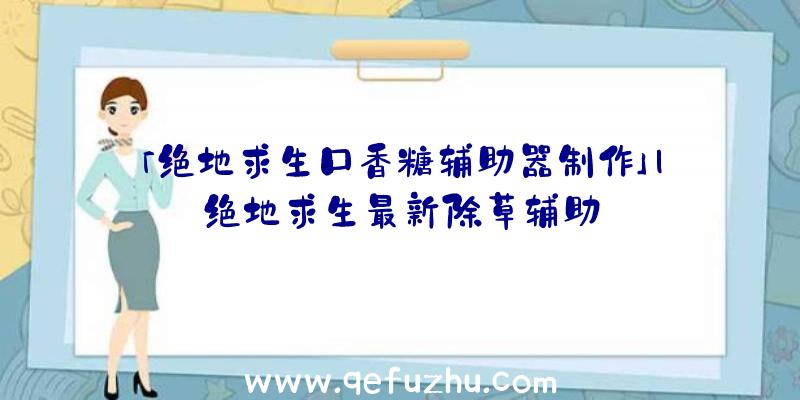 「绝地求生口香糖辅助器制作」|绝地求生最新除草辅助

www.qefuzhu.com